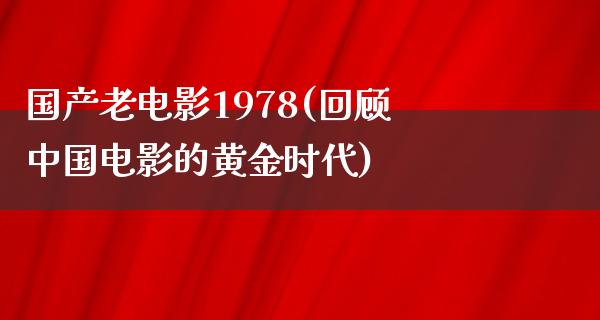 国产老电影1978(回顾中国电影的黄金时代)